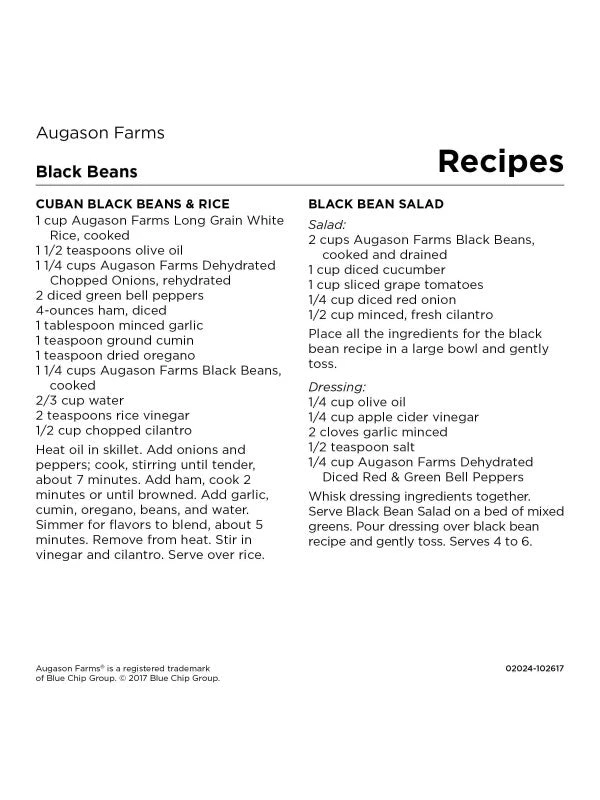 Augason Farms

Black Beans

Recipes

CUBAN BLACK BEANS & RICE
1 cup Augason Farms Long Grain White Rice, cooked
1 1/2 teaspoons olive oil
1 1/4 cups Augason Farms Dehydrated Chopped Onions, rehydrated
2 diced green bell peppers
4-ounces ham, diced
1 tablespoon minced garlic
1 teaspoon ground cumin
1 teaspoon dried oregano
1 1/4 cups Augason Farms Black Beans, cooked
2/3 cup water
2 teaspoons rice vinegar
1/2 cup chopped cilantro

Heat oil in skillet. Add onions and peppers; cook, stirring until tender, about 7 minutes. Add ham, cook 2 minutes or until browned. Add garlic, cumin, oregano, beans, and water. Simmer for flavors to blend, about 5 minutes. Remove from heat. Stir in vinegar and cilantro. Serve over rice.

BLACK BEAN SALAD
Salad:
2 cups Augason Farms Black Beans, cooked and drained
1 cup diced cucumber
1 cup sliced grape tomatoes
1/4 cup diced red onion
1/2 cup minced, fresh cilantro

Place all the ingredients for the black bean recipe in a large bowl and gently toss.

Dressing:
1/4 cup olive oil
1/4 cup apple cider vinegar
2 cloves garlic minced
1/2 teaspoon salt
1/4 cup Augason Farms Dehydrated Diced Red & Green Bell Peppers

Whisk dressing ingredients together. Serve Black Bean Salad on a bed of mixed greens. Pour dressing over black bean recipe and gently toss. Serves 4 to 6.

Augason Farms® is a registered trademark of Blue Chip Group. © 2017 Blue Chip Group.

02024-102617